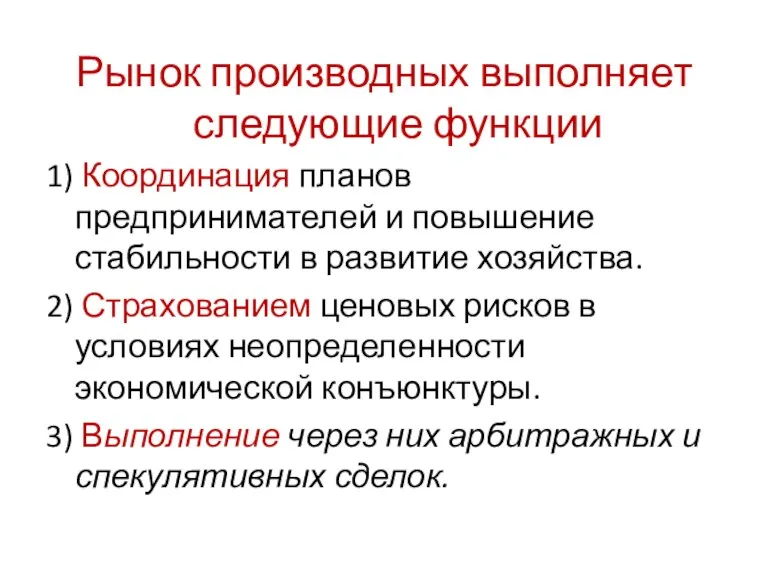 Рынок производных выполняет следующие функции

1) Координация планов предпринимателей и повышение стабильности в развитие хозяйства.

2) Страхованием ценовых рисков в условиях неопределенности экономической конъюнктуры.

3) Выполнение через них арбитражных и спекулятивных сделок.